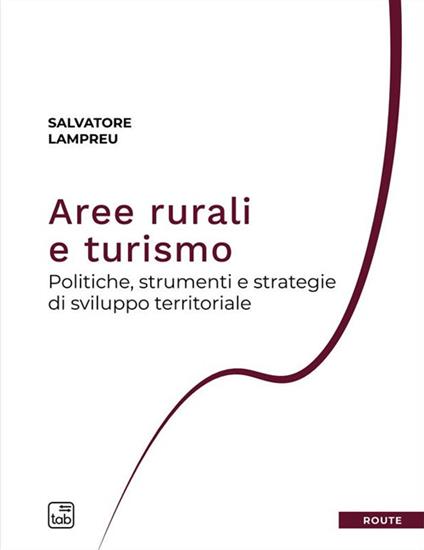 SALVATORE
LAMPREU

Aree rurali
e turismo

Politiche, strumenti e strategie di sviluppo territoriale

tab

ROUTE